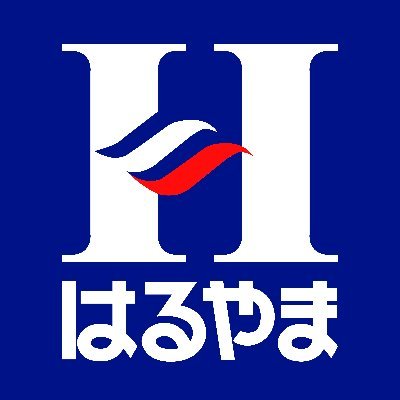 H
はるやま